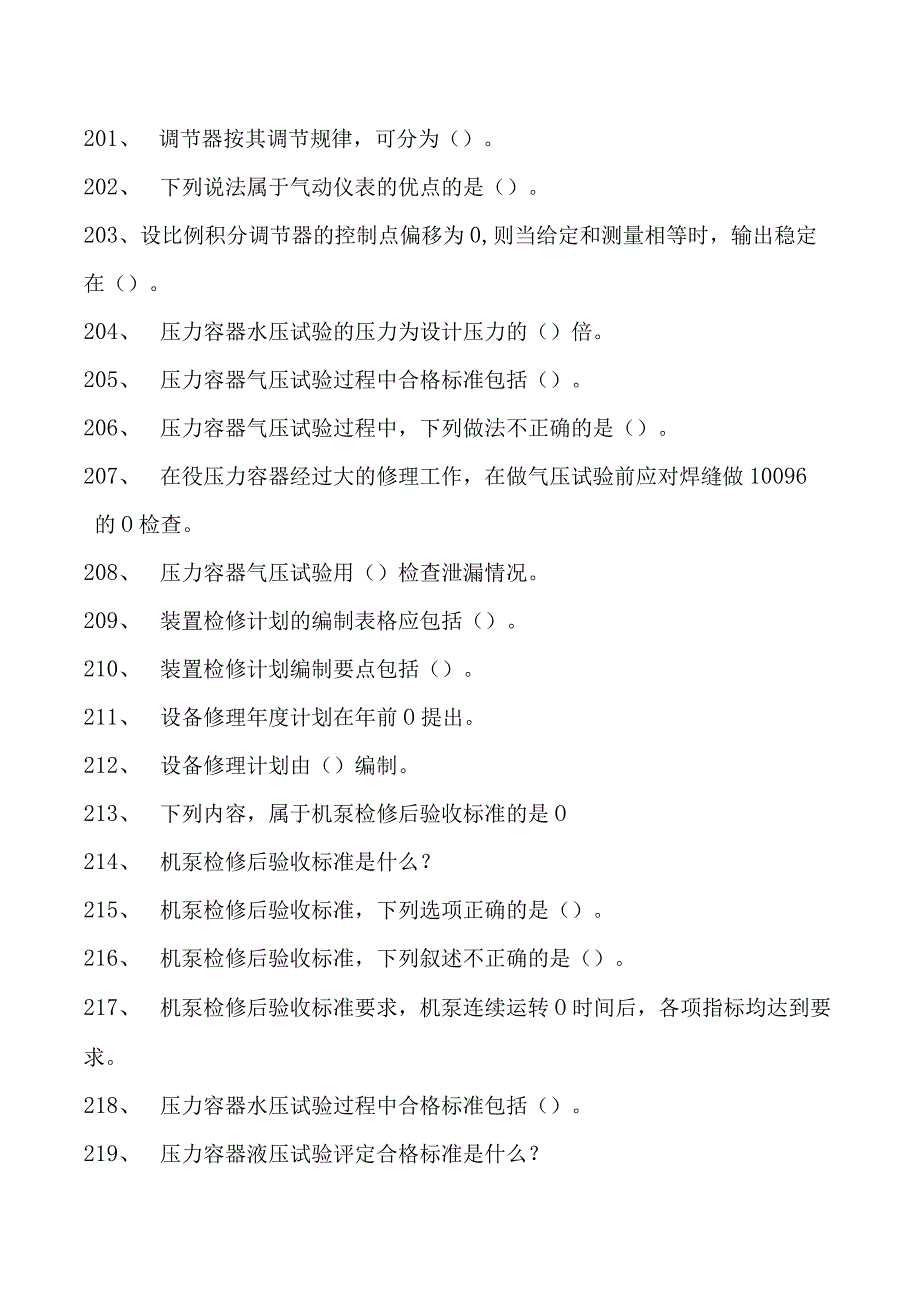 201、 调节器按其调节规律，可分为（）。

202、 下列说法属于气动仪表的优点的是（）。

203、设比例积分调节器的控制点偏移为0,则当给定和测量相等时，输出稳定在（）。

204、 压力容器水压试验的压力为设计压力的（）倍。

205、 压力容器气压试验过程中合格标准包括（）。

206、 压力容器气压试验过程中，下列做法不正确的是（）。

207、 在役压力容器经过大的修理工作，在做气压试验前应对焊缝做10096的0检查。

208、 压力容器气压试验用（）检查泄漏情况。

209、 装置检修计划的编制表格应包括（）。

210、 装置检修计划编制要点包括（）。

211、 设备修理年度计划在年前0提出。

212、 设备修理计划由（）编制。

213、 下列内容，属于机泵检修后验收标准的是0

214、 机泵检修后验收标准是什么？

215、 机泵检修后验收标准，下列选项正确的是（）。

216、 机泵检修后验收标准，下列叙述不正确的是（）。

217、 机泵检修后验收标准要求，机泵连续运转0时间后，各项指标均达到要求。

218、 压力容器水压试验过程中合格标准包括（）。

219、 压力容器液压试验评定合格标准是什么？